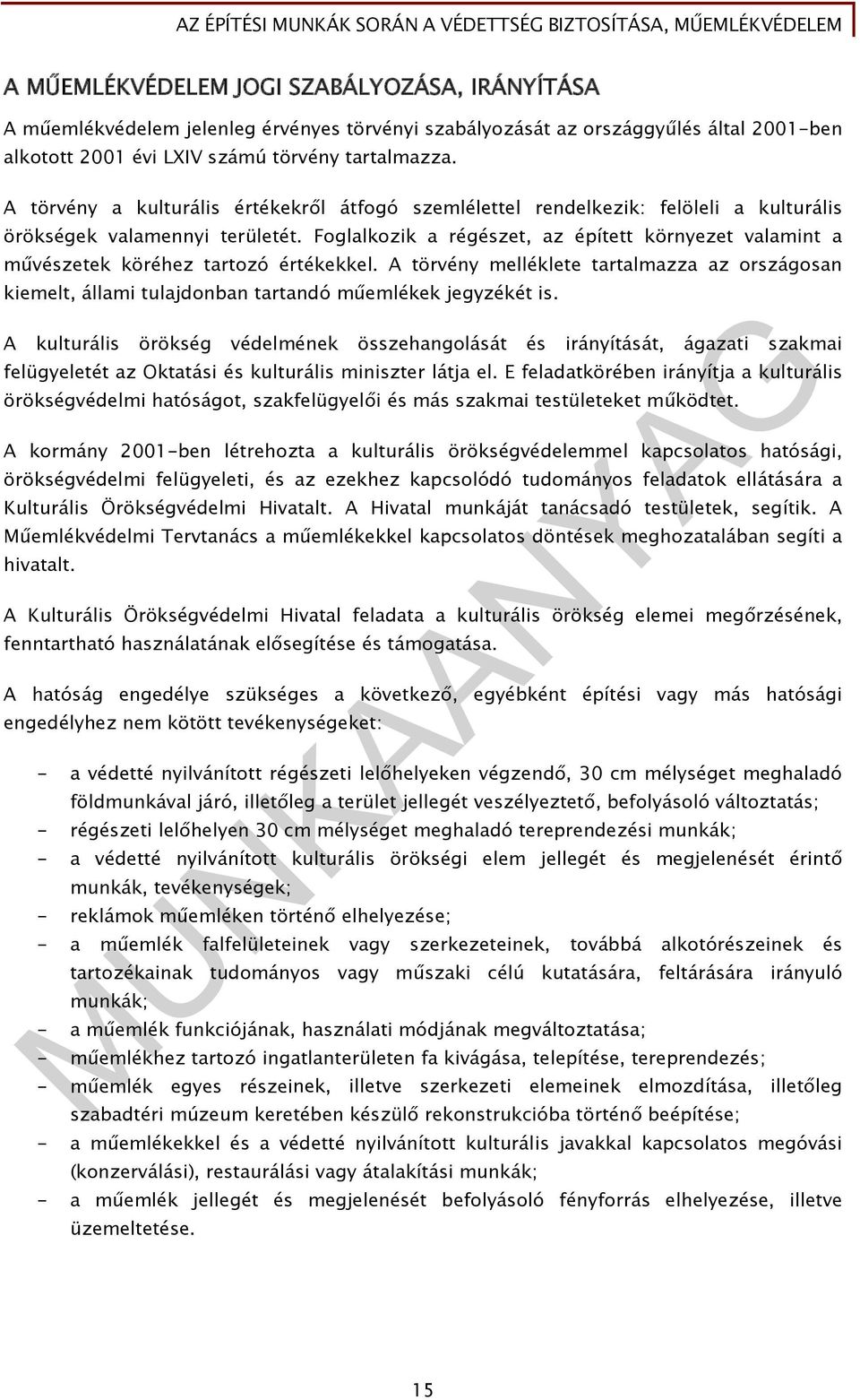 AZ ÉPÍTÉSI MUNKÁK SORÁN A VÉDETTSÉG BIZTOSÍTÁSA, MŰEMLÉKVÉDELEM

A MŰEMLÉKVÉDELEM JOGI SZABÁLYOZÁSA, IRÁNYÍTÁSA

A műemlékvédelem jelenleg érvényes törvényi szabályozását az országgyűlés által 2001-ben alkotott 2001 évi LXIV számú törvény tartalmazza.

A törvény a kulturális értékekről átfogó szemlélettel rendelkezik: felöleli a kulturális örökségek valamennyi területét. Foglalkozik a régészet, az épített környezet valamint a művészetek köréhez tartozó értékekkel. A törvény melléklete tartalmazza az országosan kiemelt, állami tulajdonban tartandó műemlékek jegyzékét is.

A kulturális örökség védelmének összehangolását és irányítását, ágazati szakmai felügyeletét az Oktatási és kulturális miniszter látja el. E feladatkörében irányítja a kulturális örökségvédelmi hatóságot, szakfelügyelői és más szakmai testületeket működtet.

A kormány 2001-ben létrehozta a kulturális örökségvédelemmel kapcsolatos hatósági, örökségvédelmi felügyeleti, és az ezekhez kapcsolódó tudományos feladatok ellátására a Kulturális Örökségvédelmi Hivatalt. A Hivatal munkáját tanácsadó testületek, segítik. A Műemlékvédelmi Tervtanács a műemlékekkel kapcsolatos döntések meghozatalában segíti a hivatalt.

A Kulturális Örökségvédelmi Hivatal feladata a kulturális örökség elemei megőrzésének, fenntartható használatának elősegítése és támogatása.

A hatóság engedélye szükséges a következő, egyébként építési vagy más hatósági engedélyhez nem kötött tevékenységeket:

- a védetté nyilvánított régészeti lelőhelyeken végzendő, 30 cm mélységet meghaladó földmunkával járó, illetőleg a terület jellegét veszélyeztető, befolyásoló változtatás;
- régészeti lelőhelyen 30 cm mélységet meghaladó tereprendezési munkák;
- a védetté nyilvánított kulturális örökségi elem jellegét és megjelenését érintő munkák, tevékenységek;
- reklámok műemléken történő elhelyezése;
- a műemlék falfelületeinek vagy szerkezeteinek, továbbá alkotórészeinek és tartozékainak tudományos vagy műszaki célú kutatására, feltárására irányuló munkák;
- a műemlék funkciójának, használati módjának megváltoztatása;
- műemlékhez tartozó ingatlanterületen fa kivágása, telepítése, tereprendezés;
- műemlék egyes részeinek, illetve szerkezeti elemeinek elmozdítása, illetőleg szabadtéri múzeum keretében készülő rekonstrukcióba történő beépítése;
- a műemlékekkel és a védetté nyilvánított kulturális javakkal kapcsolatos megóvási (konzerválási), restaurálási vagy átalakítási munkák;
- a műemlék jellegét és megjelenését befolyásoló fényforrás elhelyezése, illetve üzemeltetése.

MUNKAANYAG

15